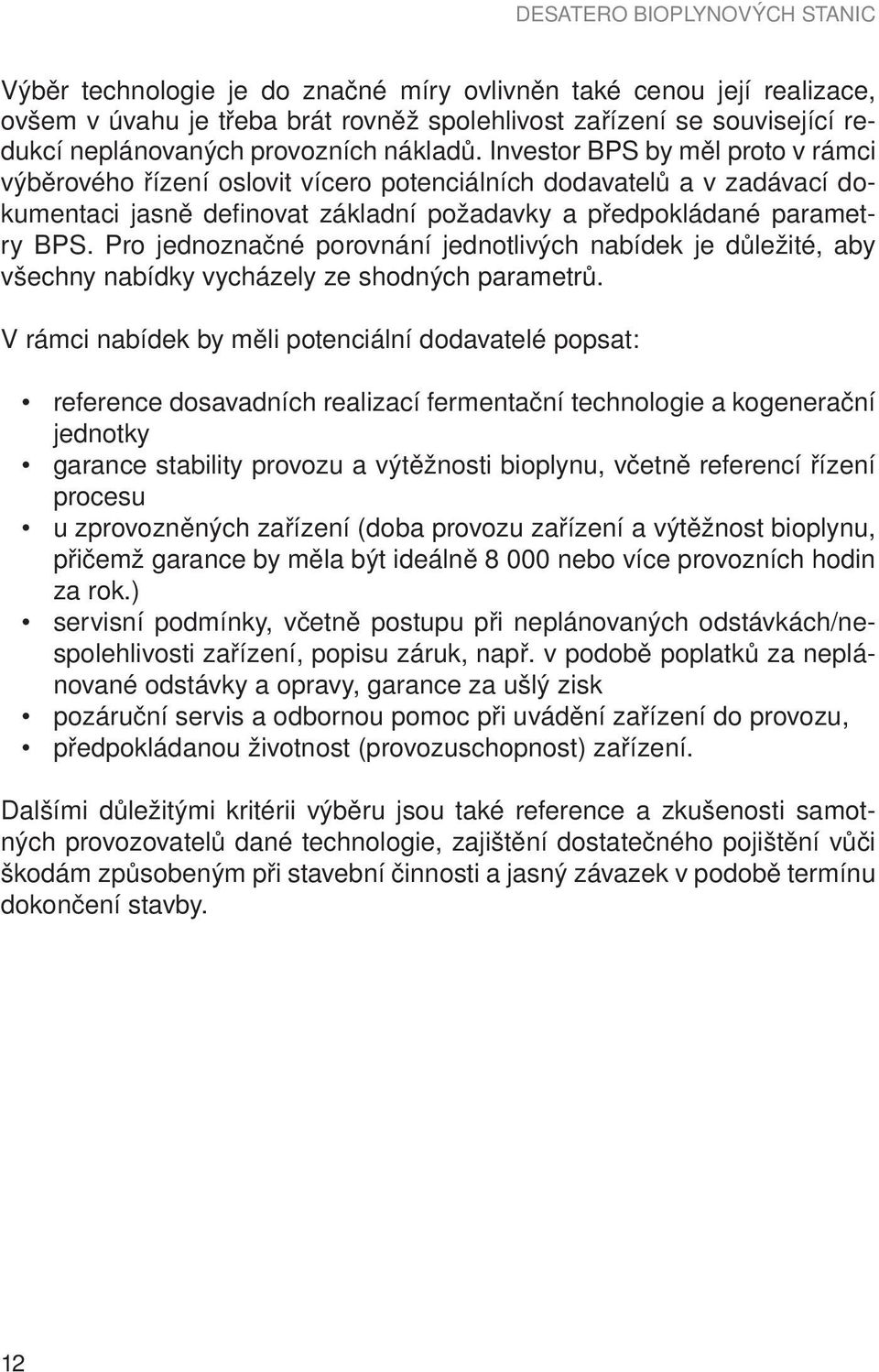 DESATERO BIOPLYNOVÝCH STANIC

Výběr technologie je do značné míry ovlivněn také cenou její realizace, ovšem v úvahu je třeba brát rovněž spolehlivost zařízení se související redukcí neplánovaných provozních nákladů. Investor BPS by měl proto v rámci výběrového řízení oslovit vícero potenciálních dodavatelů a v zadávací dokumentaci jasně definovat základní požadavky a předpokládané parametry BPS. Pro jednoznačné porovnání jednotlivých nabídek je důležité, aby všechny nabídky vycházely ze shodných parametrů.

V rámci nabídek by měli potenciální dodavatelé popsat:

• reference dosavadních realizací fermentační technologie a kogenerační jednotky
• garance stability provozu a výtěžnosti bioplynu, včetně referencí řízení procesu
• u zprovozněných zařízení (doba provozu zařízení a výtěžnost bioplynu, přičemž garance by měla být ideálně 8 000 nebo více provozních hodin za rok.)
• servisní podmínky, včetně postupu při neplánovaných odstávkách/nespolehlivosti zařízení, popisu záruk, např. v podobě poplatků za neplánované odstávky a opravy, garance za ušlý zisk
• pozáruční servis a odbornou pomoc při uvádění zařízení do provozu,
• předpokládanou životnost (provozuschopnost) zařízení.

Dalšími důležitými kritérii výběru jsou také reference a zkušenosti samotných provozovatelů dané technologie, zajištění dostatečného pojištění vůči škodám způsobeným při stavební činnosti a jasný závazek v podobě termínu dokončení stavby.

12